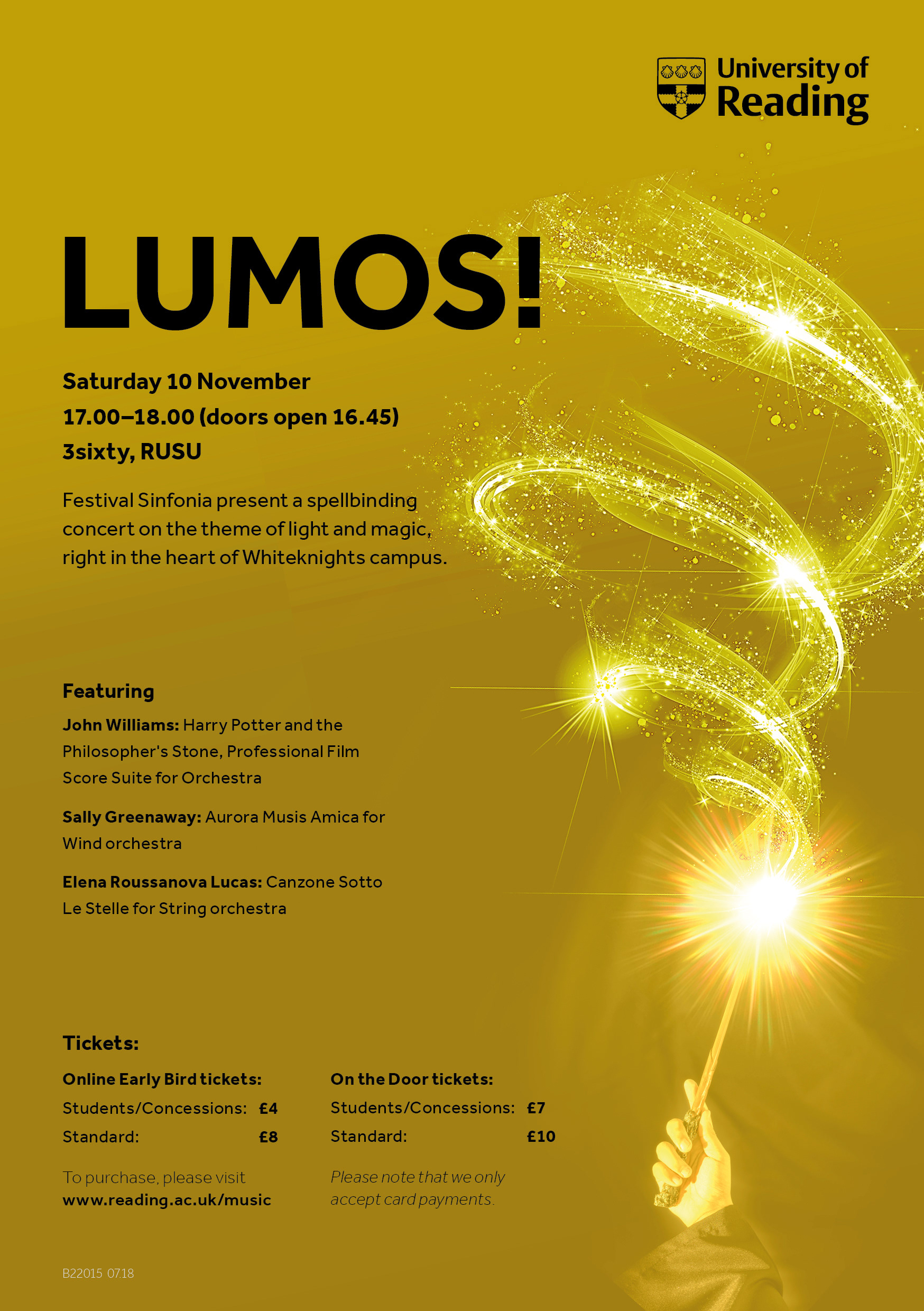 University of Reading

LUMOS!

Saturday 10 November
17.00–18.00 (doors open 16.45)
3sixty, RUSU

Festival Sinfonia present a spellbinding concert on the theme of light and magic, right in the heart of Whiteknights campus.

Featuring

John Williams: Harry Potter and the Philosopher's Stone, Professional Film Score Suite for Orchestra

Sally Greenaway: Aurora Musis Amica for Wind orchestra

Elena Roussanova Lucas: Canzone Sotto Le Stelle for String orchestra

Tickets:

Online Early Bird tickets:
Students/Concessions: £4
Standard: £8

To purchase, please visit www.reading.ac.uk/music

On the Door tickets:
Students/Concessions: £7
Standard: £10

Please note that we only accept card payments.

B22015 07.18